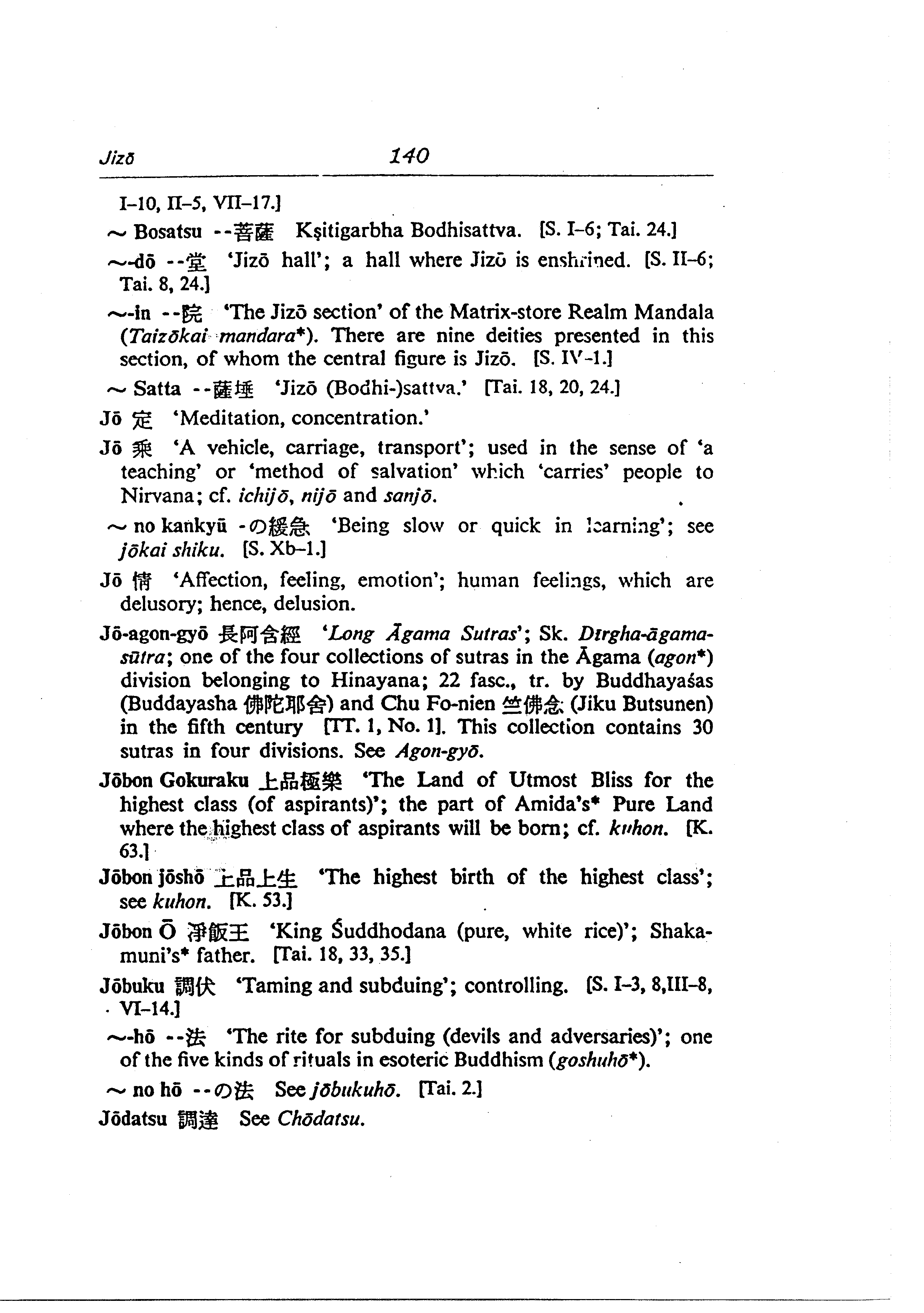 Jizō 140

I–10, II–5, VII–17.]

~ Bosatsu --菩薩 Kṣitigarbha Bodhisattva. [S. I–6; Tai. 24.]

~-dō --堂 'Jizō hall'; a hall where Jizō is enshrined. [S. II–6; Tai. 8, 24.]

~-in --院 'The Jizō section' of the Matrix-store Realm Mandala (Taizōkai mandara*). There are nine deities presented in this section, of whom the central figure is Jizō. [S. IV–1.]

~ Satta --薩埵 'Jizō (Bodhi-)sattva.' [Tai. 18, 20, 24.]

Jō 定 'Meditation, concentration.'

Jō 乘 'A vehicle, carriage, transport'; used in the sense of 'a teaching' or 'method of salvation' which 'carries' people to Nirvana; cf. ichijō, nijō and sanjō.

~ no kankyū -の緩急 'Being slow or quick in learning'; see jōkai shiku. [S. Xb–1.]

Jō 情 'Affection, feeling, emotion'; human feelings, which are delusory; hence, delusion.

Jō-agon-gyō 長阿含經 'Long Āgama Sutras'; Sk. Dīrgha-āgama-sūtra; one of the four collections of sutras in the Āgama (agon*) division belonging to Hinayana; 22 fasc., tr. by Buddhayaśas (Buddayasha 佛陀耶舍) and Chu Fo-nien 竺佛念 (Jiku Butsunen) in the fifth century [TT. 1, No. 1]. This collection contains 30 sutras in four divisions. See Agon-gyō.

Jōbon Gokuraku 上品極樂 'The Land of Utmost Bliss for the highest class (of aspirants)'; the part of Amida's* Pure Land where the highest class of aspirants will be born; cf. kuhon. [K. 63.]

Jōbon jōshō 上品上生 'The highest birth of the highest class'; see kuhon. [K. 53.]

Jōbon Ō 淨飯王 'King Śuddhodana (pure, white rice)'; Shakamuni's* father. [Tai. 18, 33, 35.]

Jōbuku 調伏 'Taming and subduing'; controlling. [S. I–3, 8,III–8, VI–14.]

~-hō --法 'The rite for subduing (devils and adversaries)'; one of the five kinds of rituals in esoteric Buddhism (goshuhō*).

~ no hō --の法 See jōbukuhō. [Tai. 2.]

Jōdatsu 調達 See Chōdatsu.